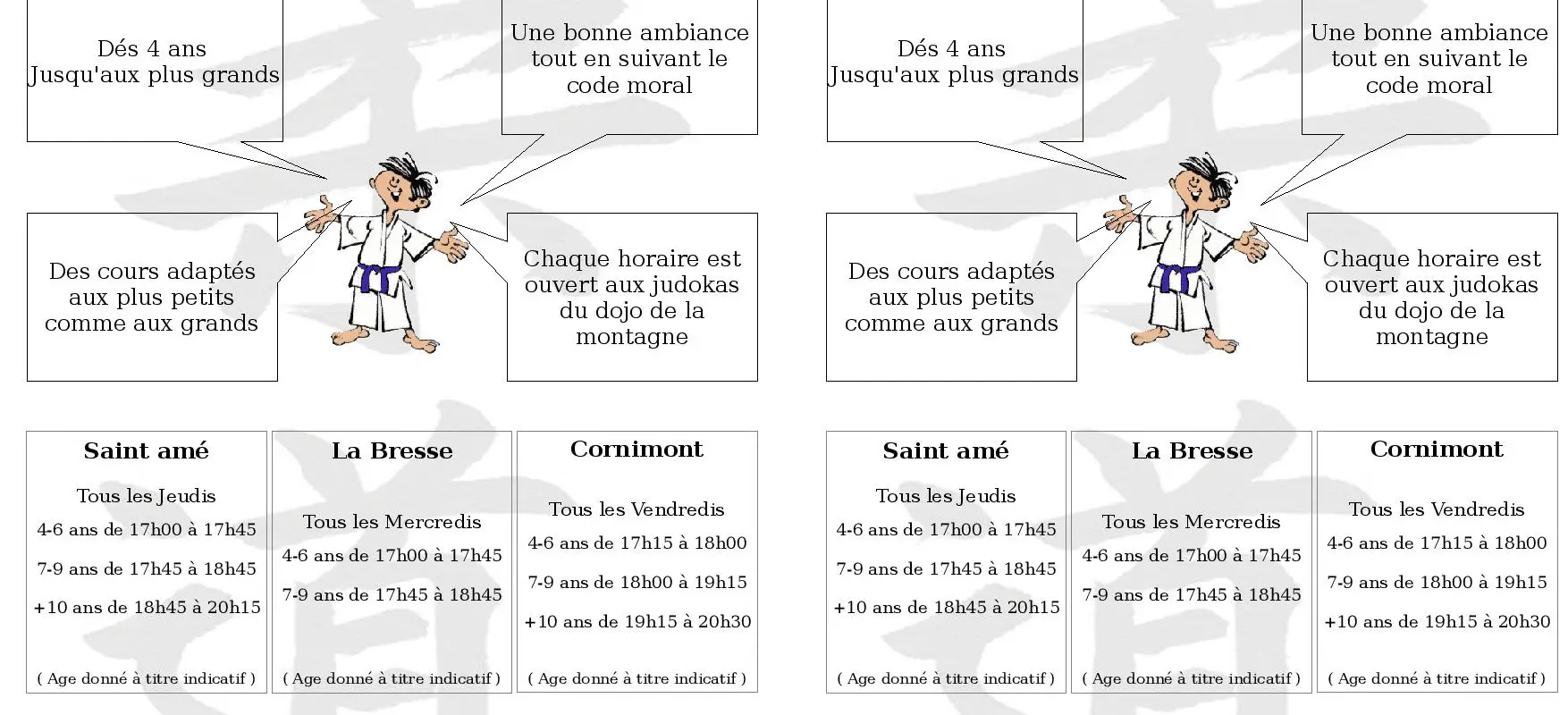 Dés 4 ans
Jusqu'aux plus grands

Une bonne ambiance tout en suivant le code moral

Des cours adaptés aux plus petits comme aux grands

Chaque horaire est ouvert aux judokas du dojo de la montagne

**Saint amé**

Tous les Jeudis

4-6 ans de 17h00 à 17h45

7-9 ans de 17h45 à 18h45

+10 ans de 18h45 à 20h15

( Age donné à titre indicatif )

**La Bresse**

Tous les Mercredis

4-6 ans de 17h00 à 17h45

7-9 ans de 17h45 à 18h45

( Age donné à titre indicatif )

**Cornimont**

Tous les Vendredis

4-6 ans de 17h15 à 18h00

7-9 ans de 18h00 à 19h15

+10 ans de 19h15 à 20h30

( Age donné à titre indicatif )

Dés 4 ans
Jusqu'aux plus grands

Une bonne ambiance tout en suivant le code moral

Des cours adaptés aux plus petits comme aux grands

Chaque horaire est ouvert aux judokas du dojo de la montagne

**Saint amé**

Tous les Jeudis

4-6 ans de 17h00 à 17h45

7-9 ans de 17h45 à 18h45

+10 ans de 18h45 à 20h15

( Age donné à titre indicatif )

**La Bresse**

Tous les Mercredis

4-6 ans de 17h00 à 17h45

7-9 ans de 17h45 à 18h45

( Age donné à titre indicatif )

**Cornimont**

Tous les Vendredis

4-6 ans de 17h15 à 18h00

7-9 ans de 18h00 à 19h15

+10 ans de 19h15 à 20h30

( Age donné à titre indicatif )